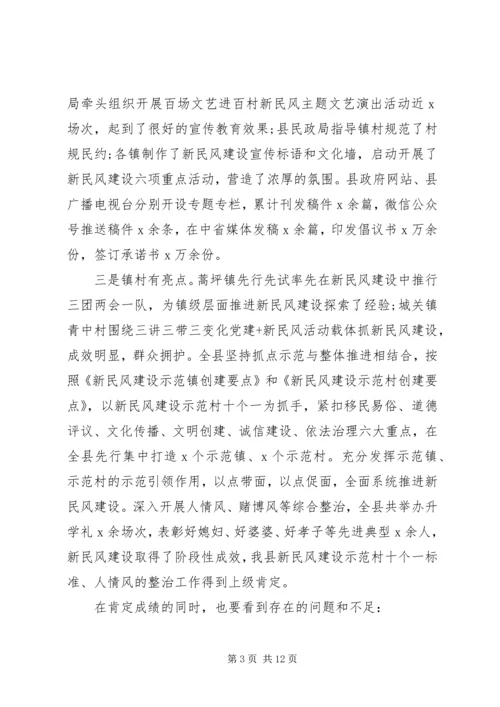 局牵头组织开展百场文艺进百村新民风主题文艺演出活动近 x 场次，起到了很好的宣传教育效果；县民政局指导镇村规范了村规民约；各镇制作了新民风建设宣传标语和文化墙，启动开展了新民风建设六项重点活动，营造了浓厚的氛围。县政府网站、县广播电视台分别开设专题专栏，累计刊发稿件 x 余篇，微信公众号推送稿件 x 余条，在中省媒体发稿 x 余篇，印发倡议书 x 万余份，签订承诺书 x 万余份。

三是镇村有亮点。蒿坪镇先行先试率先在新民风建设中推行三团两会一队，为镇级层面推进新民风建设探索了经验；城关镇青中村围绕三讲三带三变化党建+新民风活动载体抓新民风建设，成效明显，群众拥护。全县坚持抓点示范与整体推进相结合，按照《新民风建设示范镇创建要点》和《新民风建设示范村创建要点》，以新民风建设示范村十个一为抓手，紧扣移民易俗、道德评议、文化传播、文明创建、诚信建设、依法治理六大重点，在全县先行集中打造 x 个示范镇、x 个示范村。充分发挥示范镇、示范村的示范引领作用，以点带面，以点促面，全面系统推进新民风建设。深入开展人情风、赌博风等综合整治，全县共举办升学礼 x 余场次，表彰好媳妇、好婆婆、好孝子等先进典型 x 余人，新民风建设取得了阶段性成效，我县新民风建设示范村十个一标准、人情风的整治工作得到上级肯定。

在肯定成绩的同时，也要看到存在的问题和不足：

第 3 页 共 12 页